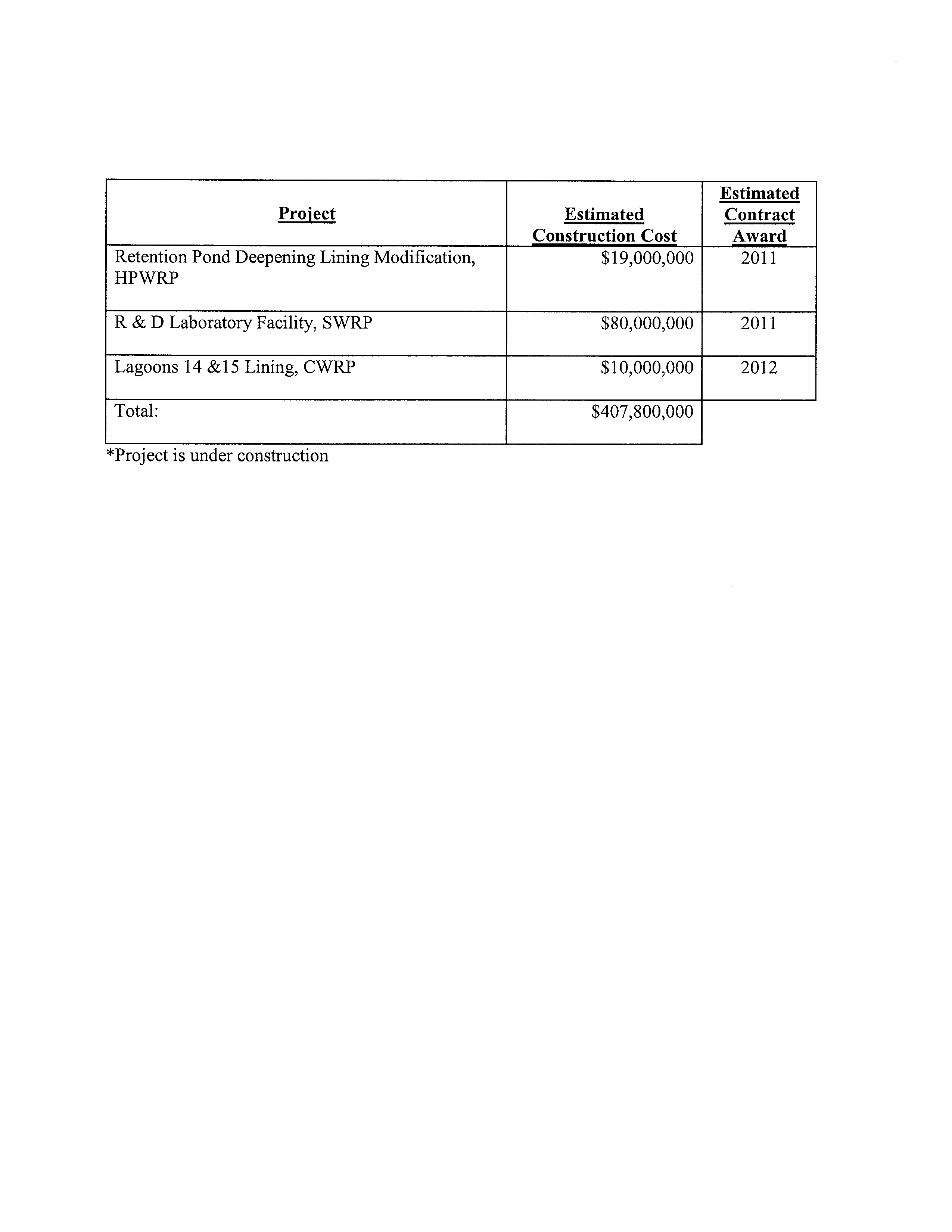 | Project | Estimated Construction Cost | Estimated Contract Award |
|---|---|---|
| Retention Pond Deepening Lining Modification, HPWRP | \$19,000,000 | 2011 |
| R & D Laboratory Facility, SWRP | \$80,000,000 | 2011 |
| Lagoons 14 &15 Lining, CWRP | \$10,000,000 | 2012 |
| Total: | \$407,800,000 | |

*Project is under construction